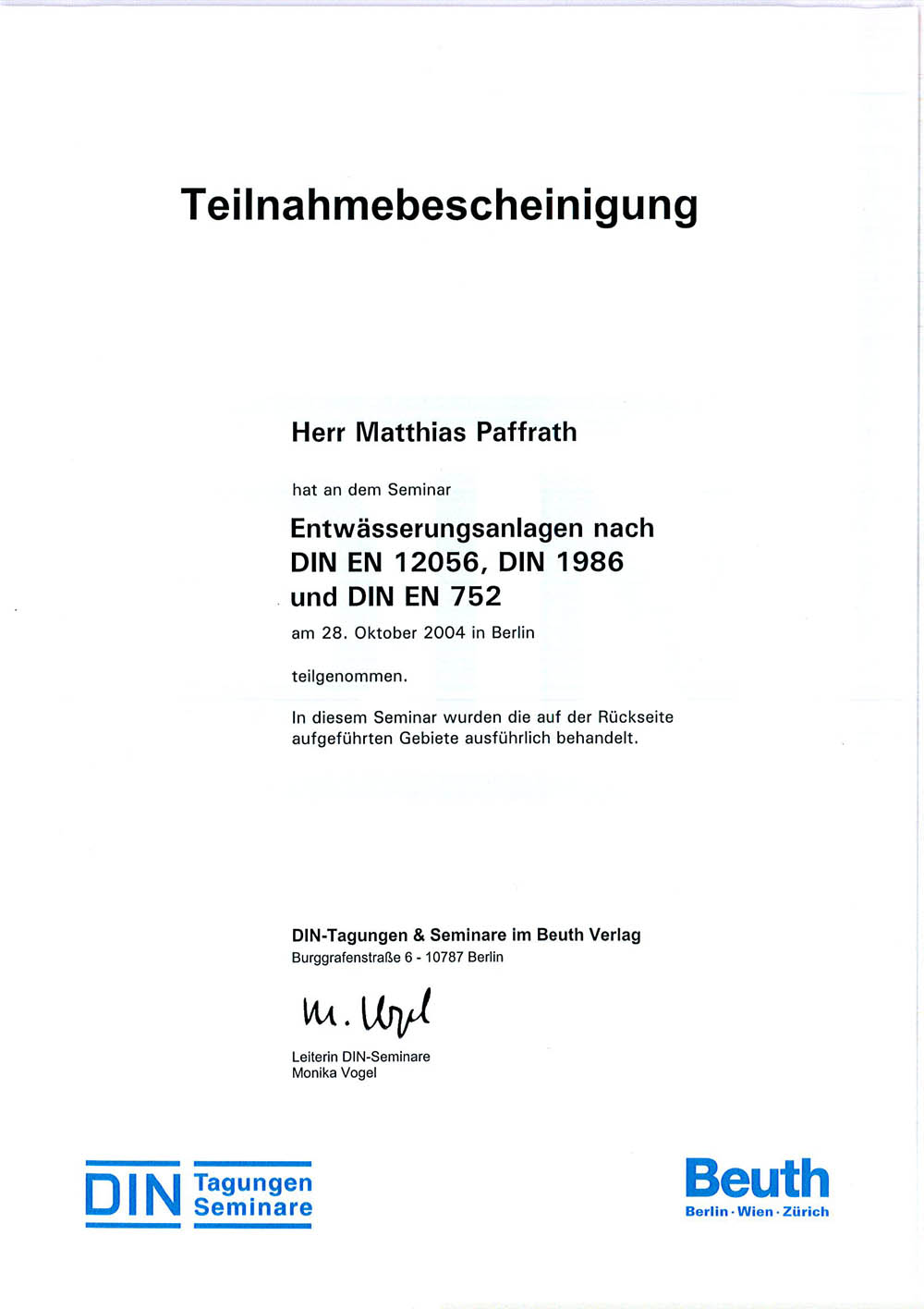 Teilnahmebescheinigung

Herr Matthias Paffrath

hat an dem Seminar

Entwässerungsanlagen nach DIN EN 12056, DIN 1986 und DIN EN 752

am 28. Oktober 2004 in Berlin

teilgenommen.

In diesem Seminar wurden die auf der Rückseite aufgeführten Gebiete ausführlich behandelt.

DIN-Tagungen & Seminare im Beuth Verlag
Burggrafenstraße 6 - 10787 Berlin

M. Vogel

Leiterin DIN-Seminare
Monika Vogel

DIN Tagungen Seminare

Beuth
Berlin · Wien · Zürich